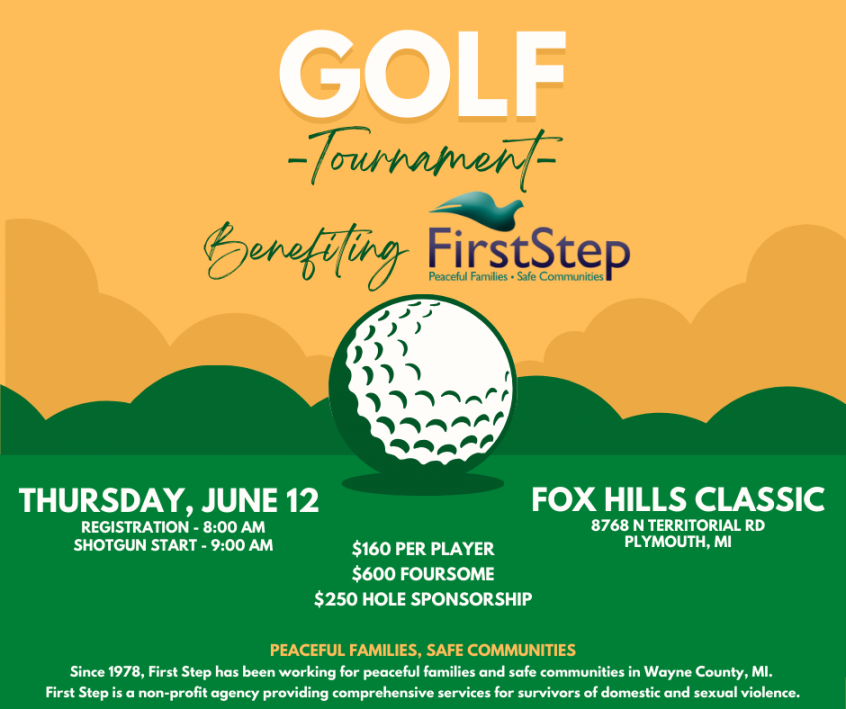 GOLF
-Tournament-

Benefiting FirstStep
Peaceful Families • Safe Communities

THURSDAY, JUNE 12
REGISTRATION - 8:00 AM
SHOTGUN START - 9:00 AM

$160 PER PLAYER
$600 FOURSOME
$250 HOLE SPONSORSHIP

FOX HILLS CLASSIC
8768 N TERRITORIAL RD
PLYMOUTH, MI

PEACEFUL FAMILIES, SAFE COMMUNITIES
Since 1978, First Step has been working for peaceful families and safe communities in Wayne County, MI.
First Step is a non-profit agency providing comprehensive services for survivors of domestic and sexual violence.